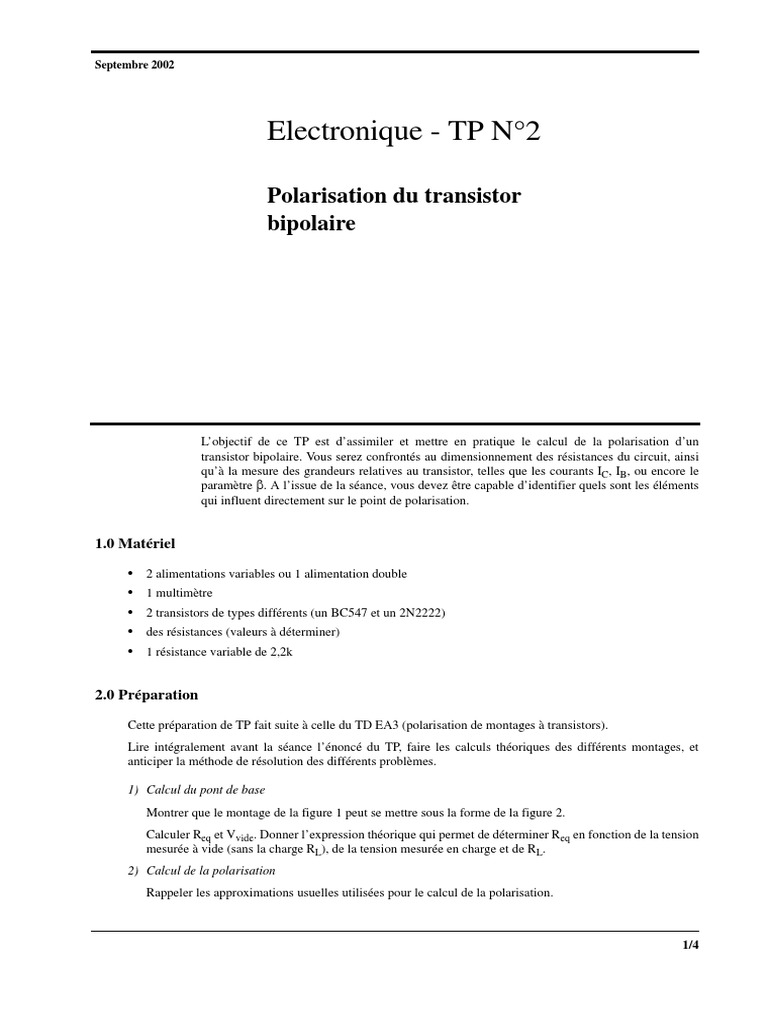 Septembre 2002

Electronique - TP N°2

Polarisation du transistor bipolaire

L'objectif de ce TP est d'assimiler et mettre en pratique le calcul de la polarisation d'un transistor bipolaire. Vous serez confrontés au dimensionnement des résistances du circuit, ainsi qu'à la mesure des grandeurs relatives au transistor, telles que les courants $I_C$, $I_B$, ou encore le paramètre $\beta$. A l'issue de la séance, vous devez être capable d'identifier quels sont les éléments qui influent directement sur le point de polarisation.

1.0 Matériel

• 2 alimentations variables ou 1 alimentation double
• 1 multimètre
• 2 transistors de types différents (un BC547 et un 2N2222)
• des résistances (valeurs à déterminer)
• 1 résistance variable de 2,2k

2.0 Préparation

Cette préparation de TP fait suite à celle du TD EA3 (polarisation de montages à transistors).

Lire intégralement avant la séance l'énoncé du TP, faire les calculs théoriques des différents montages, et anticiper la méthode de résolution des différents problèmes.

1) Calcul du pont de base

Montrer que le montage de la figure 1 peut se mettre sous la forme de la figure 2.

Calculer $R_{eq}$ et $V_{vide}$. Donner l'expression théorique qui permet de déterminer $R_{eq}$ en fonction de la tension mesurée à vide (sans la charge $R_L$), de la tension mesurée en charge et de $R_L$.

2) Calcul de la polarisation

Rappeler les approximations usuelles utilisées pour le calcul de la polarisation.

1/4